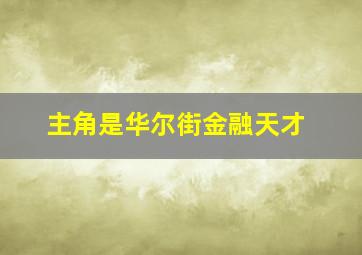 主角是华尔街金融天才